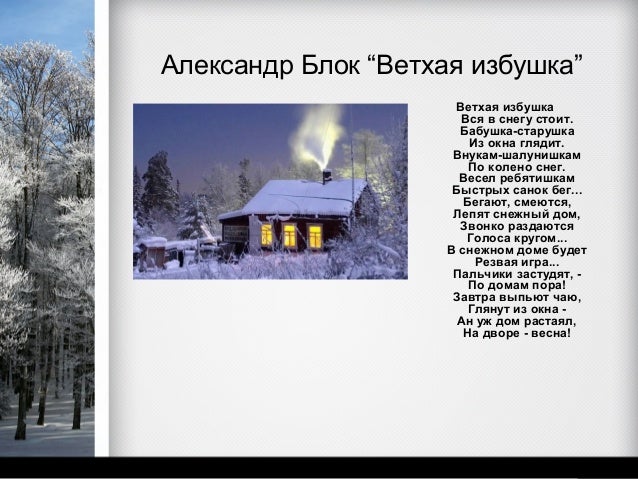 Александр Блок “Ветхая избушка”

Ветхая избушка
Вся в снегу стоит.
Бабушка-старушка
Из окна глядит.
Внукам-шалунишкам
По колено снег.
Весел ребятишкам
Быстрых санок бег...
Бегают, смеются,
Лепят снежный дом,
Звонко раздаются
Голоса кругом...
В снежном доме будет
Резвая игра...
Пальчики застудят, -
По домам пора!
Завтра выпьют чаю,
Глянут из окна -
Ан уж дом растаял,
На дворе - весна!